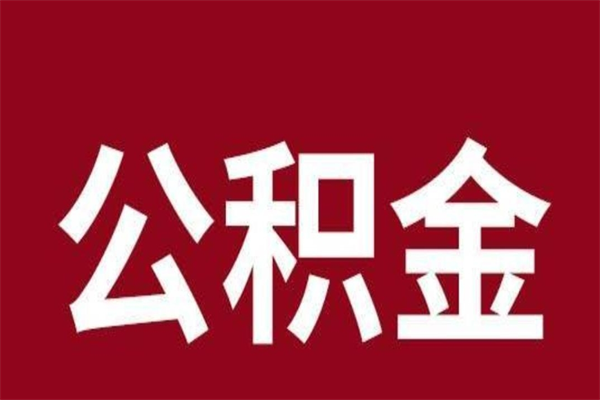 公积金